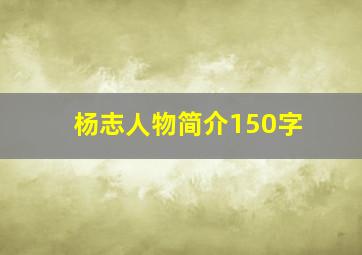 杨志人物简介150字